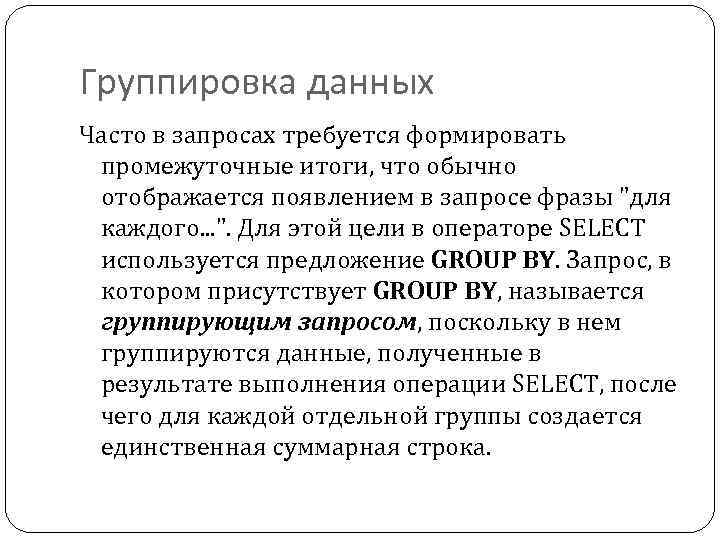 Группировка данных

Часто в запросах требуется формировать промежуточные итоги, что обычно отображается появлением в запросе фразы "для каждого...". Для этой цели в операторе SELECT используется предложение GROUP BY. Запрос, в котором присутствует GROUP BY, называется группирующим запросом, поскольку в нем группируются данные, полученные в результате выполнения операции SELECT, после чего для каждой отдельной группы создается единственная суммарная строка.